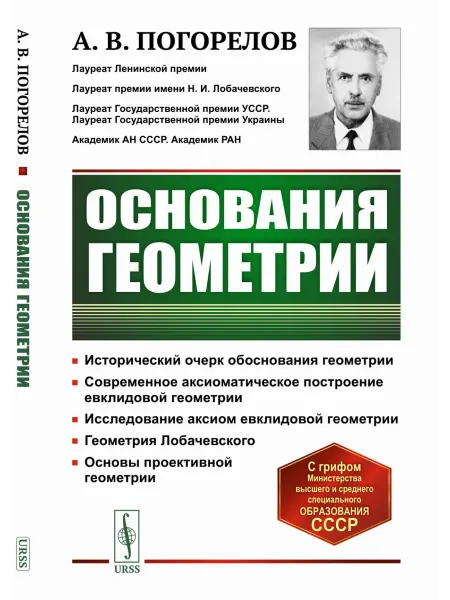 А. В. ПОГОРЕЛОВ ■ ОСНОВАНИЯ ГЕОМЕТРИИ

URSS

А. В. ПОГОРЕЛОВ

Лауреат Ленинской премии

Лауреат премии имени Н. И. Лобачевского

Лауреат Государственной премии УССР.
Лауреат Государственной премии Украины

Академик АН СССР. Академик РАН

ОСНОВАНИЯ ГЕОМЕТРИИ

■ Исторический очерк обоснования геометрии

■ Современное аксиоматическое построение евклидовой геометрии

■ Исследование аксиом евклидовой геометрии

■ Геометрия Лобачевского

■ Основы проективной геометрии

С грифом Министерства высшего и среднего специального ОБРАЗОВАНИЯ СССР

URSS